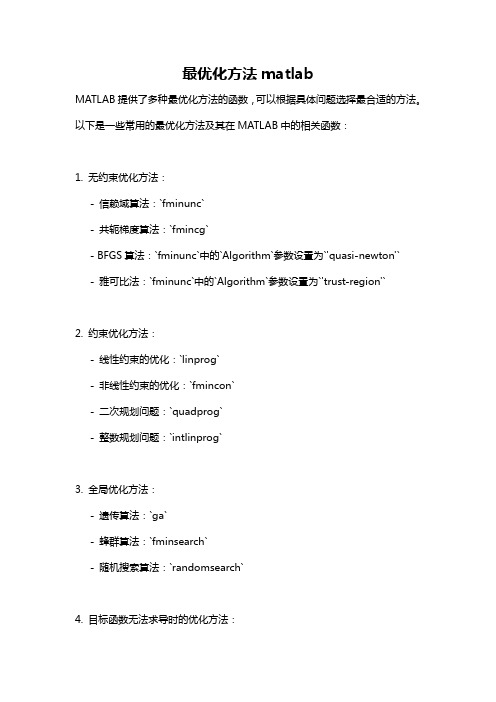 最优化方法 matlab

MATLAB 提供了多种最优化方法的函数，可以根据具体问题选择最合适的方法。以下是一些常用的最优化方法及其在 MATLAB 中的相关函数：

1. 无约束优化方法：

- 信赖域算法：`fminunc`

- 共轭梯度算法：`fmincg`

- BFGS 算法：`fminunc`中的`Algorithm`参数设置为`'quasi-newton'`

- 雅可比法：`fminunc`中的`Algorithm`参数设置为`'trust-region'`

2. 约束优化方法：

- 线性约束的优化：`linprog`

- 非线性约束的优化：`fmincon`

- 二次规划问题：`quadprog`

- 整数规划问题：`intlinprog`

3. 全局优化方法：

- 遗传算法：`ga`

- 蜂群算法：`fminsearch`

- 随机搜索算法：`randomsearch`

4. 目标函数无法求导时的优化方法：